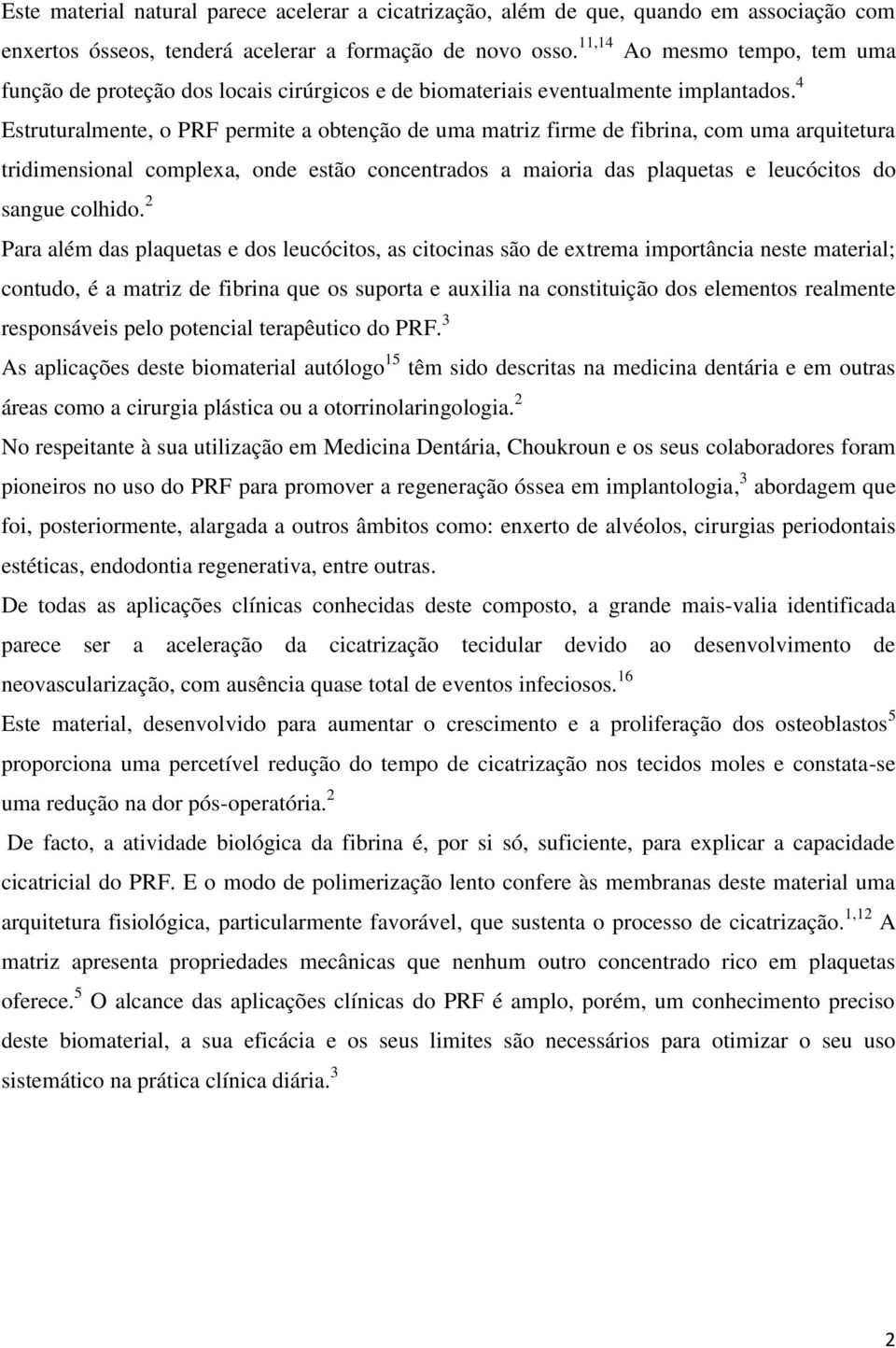 Este material natural parece acelerar a cicatrização, além de que, quando em associação com enxertos ósseos, tenderá acelerar a formação de novo osso.$^{11,14}$ Ao mesmo tempo, tem uma função de proteção dos locais cirúrgicos e de biomateriais eventualmente implantados.$^{4}$

Estruturalmente, o PRF permite a obtenção de uma matriz firme de fibrina, com uma arquitetura tridimensional complexa, onde estão concentrados a maioria das plaquetas e leucócitos do sangue colhido.$^{2}$

Para além das plaquetas e dos leucócitos, as citocinas são de extrema importância neste material; contudo, é a matriz de fibrina que os suporta e auxilia na constituição dos elementos realmente responsáveis pelo potencial terapêutico do PRF.$^{3}$

As aplicações deste biomaterial autólogo$^{15}$ têm sido descritas na medicina dentária e em outras áreas como a cirurgia plástica ou a otorrinolaringologia.$^{2}$

No respeitante à sua utilização em Medicina Dentária, Choukroun e os seus colaboradores foram pioneiros no uso do PRF para promover a regeneração óssea em implantologia,$^{3}$ abordagem que foi, posteriormente, alargada a outros âmbitos como: enxerto de alvéolos, cirurgias periodontais estéticas, endodontia regenerativa, entre outras.

De todas as aplicações clínicas conhecidas deste composto, a grande mais-valia identificada parece ser a aceleração da cicatrização tecidular devido ao desenvolvimento de neovascularização, com ausência quase total de eventos infeciosos.$^{16}$

Este material, desenvolvido para aumentar o crescimento e a proliferação dos osteoblastos$^{5}$ proporciona uma percetível redução do tempo de cicatrização nos tecidos moles e constata-se uma redução na dor pós-operatória.$^{2}$

De facto, a atividade biológica da fibrina é, por si só, suficiente, para explicar a capacidade cicatricial do PRF. E o modo de polimerização lento confere às membranas deste material uma arquitetura fisiológica, particularmente favorável, que sustenta o processo de cicatrização.$^{1,12}$ A matriz apresenta propriedades mecânicas que nenhum outro concentrado rico em plaquetas oferece.$^{5}$ O alcance das aplicações clínicas do PRF é amplo, porém, um conhecimento preciso deste biomaterial, a sua eficácia e os seus limites são necessários para otimizar o seu uso sistemático na prática clínica diária.$^{3}$

2